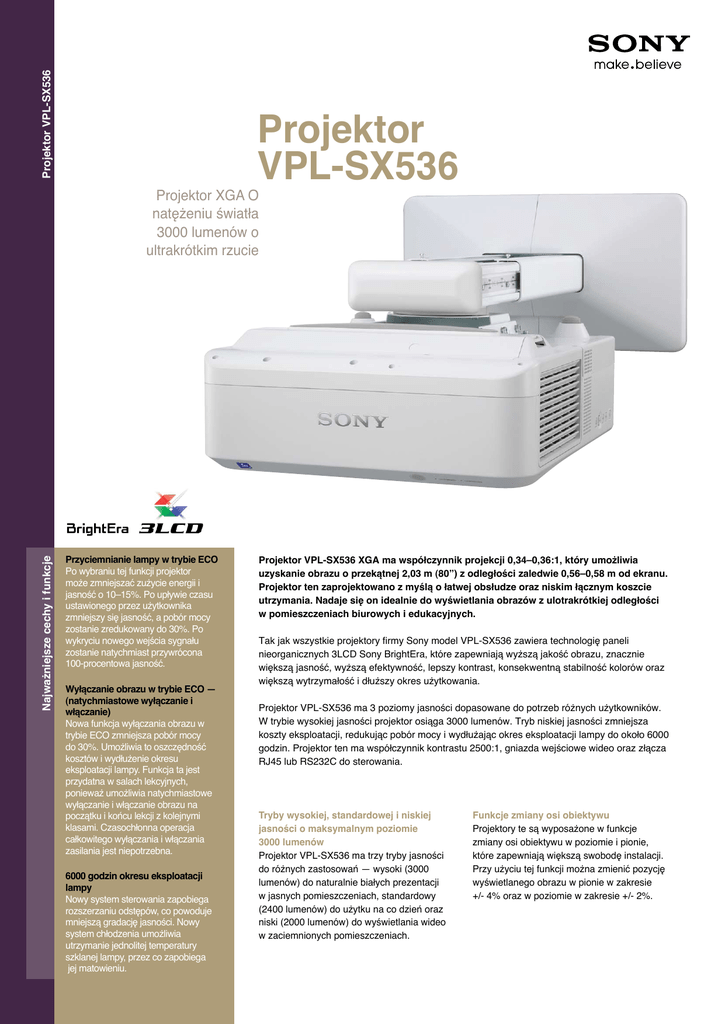 Projektor VPL-SX536

SONY
make.believe

Projektor
VPL-SX536

Projektor XGA O natężeniu światła 3000 lumenów o ultrakrótkim rzucie

SONY

BrightEra 3LCD

Najważniejsze cechy i funkcje

Przyciemnianie lampy w trybie ECO
Po wybraniu tej funkcji projektor może zmniejszać zużycie energii i jasność o 10–15%. Po upływie czasu ustawionego przez użytkownika zmniejszy się jasność, a pobór mocy zostanie zredukowany do 30%. Po wykryciu nowego wejścia sygnału zostanie natychmiast przywrócona 100-procentowa jasność.

Wyłączanie obrazu w trybie ECO — (natychmiastowe wyłączanie i włączanie)
Nowa funkcja wyłączania obrazu w trybie ECO zmniejsza pobór mocy do 30%. Umożliwia to oszczędność kosztów i wydłużenie okresu eksploatacji lampy. Funkcja ta jest przydatna w salach lekcyjnych, ponieważ umożliwia natychmiastowe wyłączanie i włączanie obrazu na początku i końcu lekcji z kolejnymi klasami. Czasochłonna operacja całkowitego wyłączania i włączania zasilania jest niepotrzebna.

6000 godzin okresu eksploatacji lampy
Nowy system sterowania zapobiega rozszerzaniu odstępów, co powoduje mniejszą gradację jasności. Nowy system chłodzenia umożliwia utrzymanie jednolitej temperatury szklanej lampy, przez co zapobiega jej matowieniu.

Projektor VPL-SX536 XGA ma współczynnik projekcji 0,34–0,36:1, który umożliwia uzyskanie obrazu o przekątnej 2,03 m (80") z odległości zaledwie 0,56–0,58 m od ekranu. Projektor ten zaprojektowano z myślą o łatwej obsłudze oraz niskim łącznym koszcie utrzymania. Nadaje się on idealnie do wyświetlania obrazów z ulotrakrótkiej odległości w pomieszczeniach biurowych i edukacyjnych.

Tak jak wszystkie projektory firmy Sony model VPL-SX536 zawiera technologię paneli nieorganicznych 3LCD Sony BrightEra, które zapewniają wyższą jakość obrazu, znacznie większą jasność, wyższą efektywność, lepszy kontrast, konsekwentną stabilność kolorów oraz większą wytrzymałość i dłuższy okres użytkowania.

Projektor VPL-SX536 ma 3 poziomy jasności dopasowane do potrzeb różnych użytkowników. W trybie wysokiej jasności projektor osiąga 3000 lumenów. Tryb niskiej jasności zmniejsza koszty eksploatacji, redukując pobór mocy i wydłużając okres eksploatacji lampy do około 6000 godzin. Projektor ten ma współczynnik kontrastu 2500:1, gniazda wejściowe wideo oraz złącza RJ45 lub RS232C do sterowania.

Tryby wysokiej, standardowej i niskiej jasności o maksymalnym poziomie 3000 lumenów
Projektor VPL-SX536 ma trzy tryby jasności do różnych zastosowań — wysoki (3000 lumenów) do naturalnie białych prezentacji w jasnych pomieszczeniach, standardowy (2400 lumenów) do użytku na co dzień oraz niski (2000 lumenów) do wyświetlania wideo w zaciemnionych pomieszczeniach.

Funkcje zmiany osi obiektywu
Projektory te są wyposażone w funkcje zmiany osi obiektywu w poziomie i pionie, które zapewniają większą swobodę instalacji. Przy użyciu tej funkcji można zmienić pozycję wyświetlanego obrazu w pionie w zakresie +/- 4% oraz w poziomie w zakresie +/- 2%.